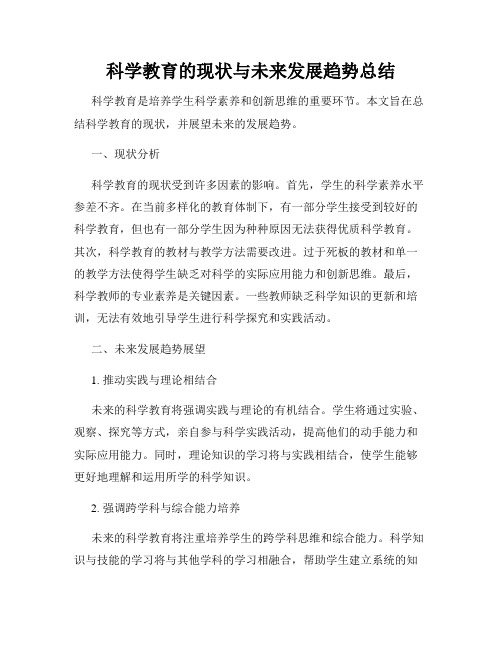 科学教育的现状与未来发展趋势总结

科学教育是培养学生科学素养和创新思维的重要环节。本文旨在总结科学教育的现状，并展望未来的发展趋势。

一、现状分析

科学教育的现状受到许多因素的影响。首先，学生的科学素养水平参差不齐。在当前多样化的教育体制下，有一部分学生接受到较好的科学教育，但也有一部分学生因为种种原因无法获得优质科学教育。其次，科学教育的教材与教学方法需要改进。过于死板的教材和单一的教学方法使得学生缺乏对科学的实际应用能力和创新思维。最后，科学教师的专业素养是关键因素。一些教师缺乏科学知识的更新和培训，无法有效地引导学生进行科学探究和实践活动。

二、未来发展趋势展望

1. 推动实践与理论相结合

未来的科学教育将强调实践与理论的有机结合。学生将通过实验、观察、探究等方式，亲自参与科学实践活动，提高他们的动手能力和实际应用能力。同时，理论知识的学习将与实践相结合，使学生能够更好地理解和运用所学的科学知识。

2. 强调跨学科与综合能力培养

未来的科学教育将注重培养学生的跨学科思维和综合能力。科学知识与技能的学习将与其他学科的学习相融合，帮助学生建立系统的知